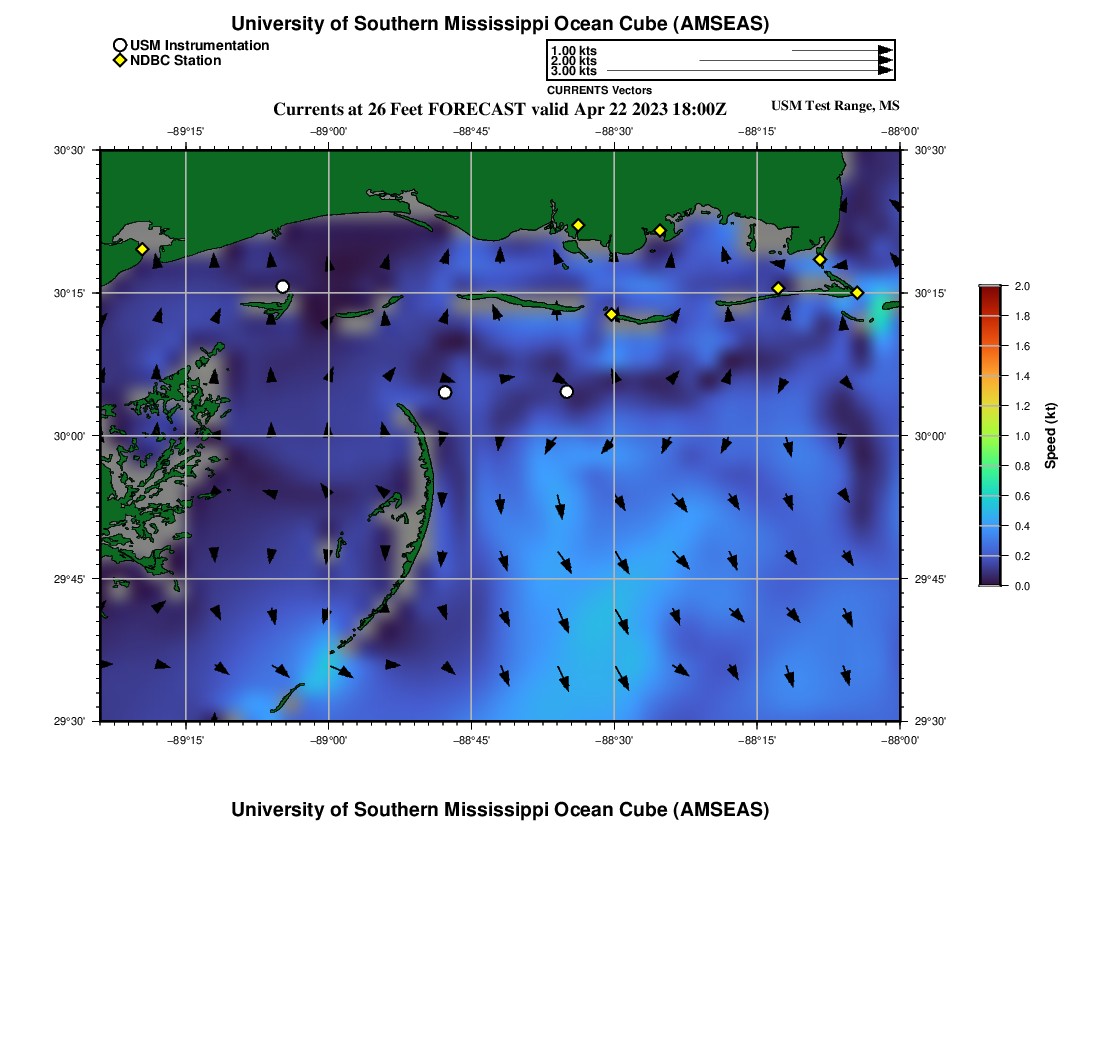 University of Southern Mississippi Ocean Cube (AMSEAS)

USM Instrumentation
NDBC Station

1.00 kts
2.00 kts
3.00 kts
CURRENTS Vectors

Currents at 26 Feet FORECAST valid Apr 22 2023 18:00Z

USM Test Range, MS

−89°15' −89°00' −88°45' −88°30' −88°15' −88°00'

30°30' 30°15' 30°00' 29°45' 29°30'

30°30' 30°15' 30°00' 29°45' 29°30'

−89°15' −89°00' −88°45' −88°30' −88°15' −88°00'

2.0
1.8
1.6
1.4
1.2
1.0
0.8
0.6
0.4
0.2
0.0
Speed (kt)

University of Southern Mississippi Ocean Cube (AMSEAS)